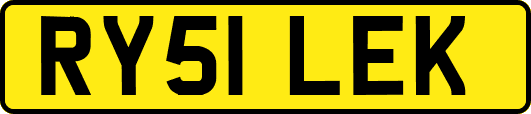 RY51 LEK